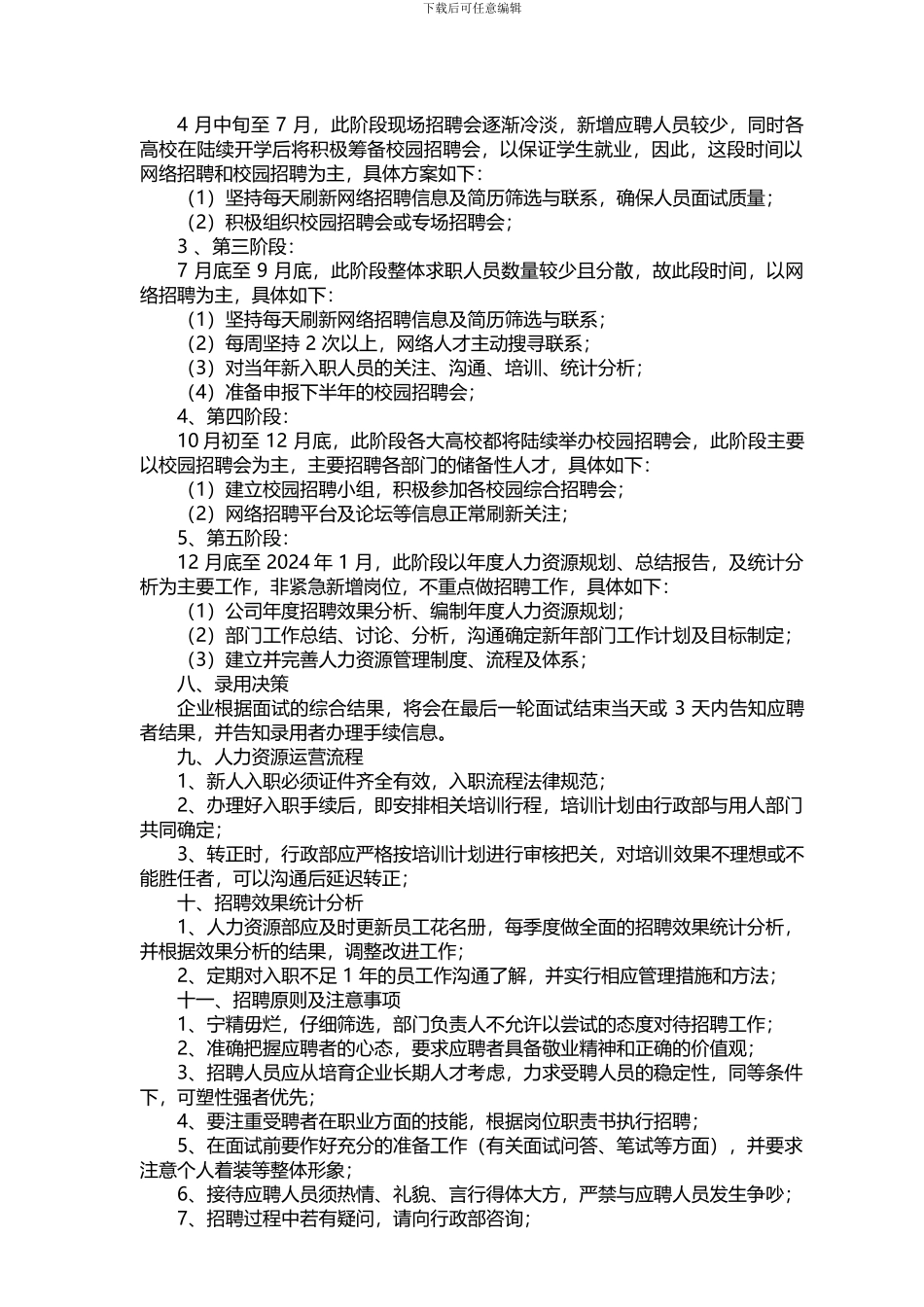 下载后可任意编辑

4 月中旬至 7 月，此阶段现场招聘会逐渐冷淡，新增应聘人员较少，同时各高校在陆续开学后将积极筹备校园招聘会，以保证学生就业，因此，这段时间以网络招聘和校园招聘为主，具体方案如下：

（1）坚持每天刷新网络招聘信息及简历筛选与联系，确保人员面试质量；

（2）积极组织校园招聘会或专场招聘会；

3 、第三阶段：

7 月底至 9 月底，此阶段整体求职人员数量较少且分散，故此段时间，以网络招聘为主，具体如下：

（1）坚持每天刷新网络招聘信息及简历筛选与联系；

（2）每周坚持 2 次以上，网络人才主动搜寻联系；

（3）对当年新入职人员的关注、沟通、培训、统计分析；

（4）准备申报下半年的校园招聘会；

4、第四阶段：

10 月初至 12 月底，此阶段各大高校都将陆续举办校园招聘会，此阶段主要以校园招聘会为主，主要招聘各部门的储备性人才，具体如下：

（1）建立校园招聘小组，积极参加各校园综合招聘会；

（2）网络招聘平台及论坛等信息正常刷新关注；

5、第五阶段：

12 月底至 2024 年 1 月，此阶段以年度人力资源规划、总结报告，及统计分析为主要工作，非紧急新增岗位，不重点做招聘工作，具体如下：

（1）公司年度招聘效果分析、编制年度人力资源规划；

（2）部门工作总结、讨论、分析，沟通确定新年部门工作计划及目标制定；

（3）建立并完善人力资源管理制度、流程及体系；

八、录用决策

企业根据面试的综合结果，将会在最后一轮面试结束当天或 3 天内告知应聘者结果，并告知录用者办理手续信息。

九、人力资源运营流程

1、新人入职必须证件齐全有效，入职流程法律规范；

2、办理好入职手续后，即安排相关培训行程，培训计划由行政部与用人部门共同确定；

3、转正时，行政部应严格按培训计划进行审核把关，对培训效果不理想或不能胜任者，可以沟通后延迟转正；

十、招聘效果统计分析

1、人力资源部应及时更新员工花名册，每季度做全面的招聘效果统计分析，并根据效果分析的结果，调整改进工作；

2、定期对入职不足 1 年的员工作沟通了解，并实行相应管理措施和方法；

十一、招聘原则及注意事项

1、宁精毋烂，仔细筛选，部门负责人不允许以尝试的态度对待招聘工作；

2、准确把握应聘者的心态，要求应聘者具备敬业精神和正确的价值观；

3、招聘人员应从培育企业长期人才考虑，力求受聘人员的稳定性，同等条件下，可塑性强者优先；

4、要注重受聘者在职业方面的技能，根据岗位职责书执行招聘；

5、在面试前要作好充分的准备工作（有关面试问答、笔试等方面），并要求注意个人着装等整体形象；

6、接待应聘人员须热情、礼貌、言行得体大方，严禁与应聘人员发生争吵；

7、招聘过程中若有疑问，请向行政部咨询；